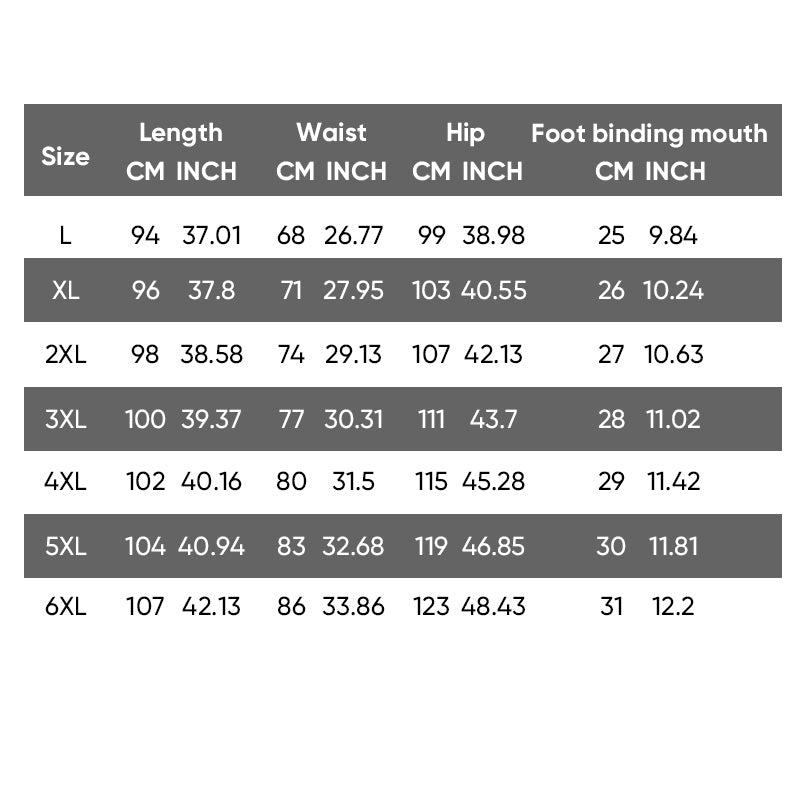 | Size | Length CM | Length INCH | Waist CM | Waist INCH | Hip CM | Hip INCH | Foot binding mouth CM | Foot binding mouth INCH |
|---|---|---|---|---|---|---|---|---|
| L | 94 | 37.01 | 68 | 26.77 | 99 | 38.98 | 25 | 9.84 |
| XL | 96 | 37.8 | 71 | 27.95 | 103 | 40.55 | 26 | 10.24 |
| 2XL | 98 | 38.58 | 74 | 29.13 | 107 | 42.13 | 27 | 10.63 |
| 3XL | 100 | 39.37 | 77 | 30.31 | 111 | 43.7 | 28 | 11.02 |
| 4XL | 102 | 40.16 | 80 | 31.5 | 115 | 45.28 | 29 | 11.42 |
| 5XL | 104 | 40.94 | 83 | 32.68 | 119 | 46.85 | 30 | 11.81 |
| 6XL | 107 | 42.13 | 86 | 33.86 | 123 | 48.43 | 31 | 12.2 |